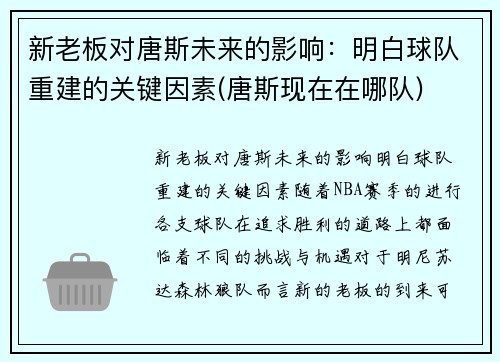 新老板对唐斯未来的影响：明白球队重建的关键因素(唐斯现在在哪队)

新老板对唐斯未来的影响明白球队重建的关键因素随着NBA赛季的进行各支球队在追求胜利的道路上都面临着不同的挑战与机遇对于明尼苏达森林狼队而言新的老板的到来可